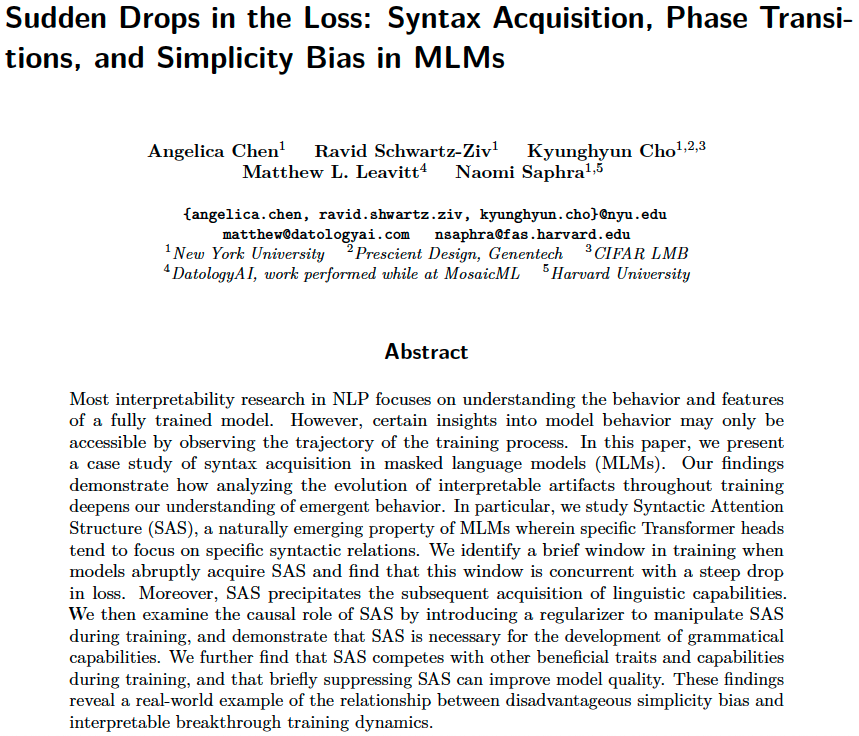 Sudden Drops in the Loss: Syntax Acquisition, Phase Transitions, and Simplicity Bias in MLMs

Angelica Chen$^1$ Ravid Schwartz-Ziv$^1$ Kyunghyun Cho$^{1,2,3}$
Matthew L. Leavitt$^4$ Naomi Saphra$^{1,5}$

{angelica.chen, ravid.shwartz.ziv, kyunghyun.cho}@nyu.edu
matthew@datologyai.com nsaphra@fas.harvard.edu
$^1$New York University $^2$Prescient Design, Genentech $^3$CIFAR LMB
$^4$DatologyAI, work performed while at MosaicML $^5$Harvard University

Abstract

Most interpretability research in NLP focuses on understanding the behavior and features of a fully trained model. However, certain insights into model behavior may only be accessible by observing the trajectory of the training process. In this paper, we present a case study of syntax acquisition in masked language models (MLMs). Our findings demonstrate how analyzing the evolution of interpretable artifacts throughout training deepens our understanding of emergent behavior. In particular, we study Syntactic Attention Structure (SAS), a naturally emerging property of MLMs wherein specific Transformer heads tend to focus on specific syntactic relations. We identify a brief window in training when models abruptly acquire SAS and find that this window is concurrent with a steep drop in loss. Moreover, SAS precipitates the subsequent acquisition of linguistic capabilities. We then examine the causal role of SAS by introducing a regularizer to manipulate SAS during training, and demonstrate that SAS is necessary for the development of grammatical capabilities. We further find that SAS competes with other beneficial traits and capabilities during training, and that briefly suppressing SAS can improve model quality. These findings reveal a real-world example of the relationship between disadvantageous simplicity bias and interpretable breakthrough training dynamics.